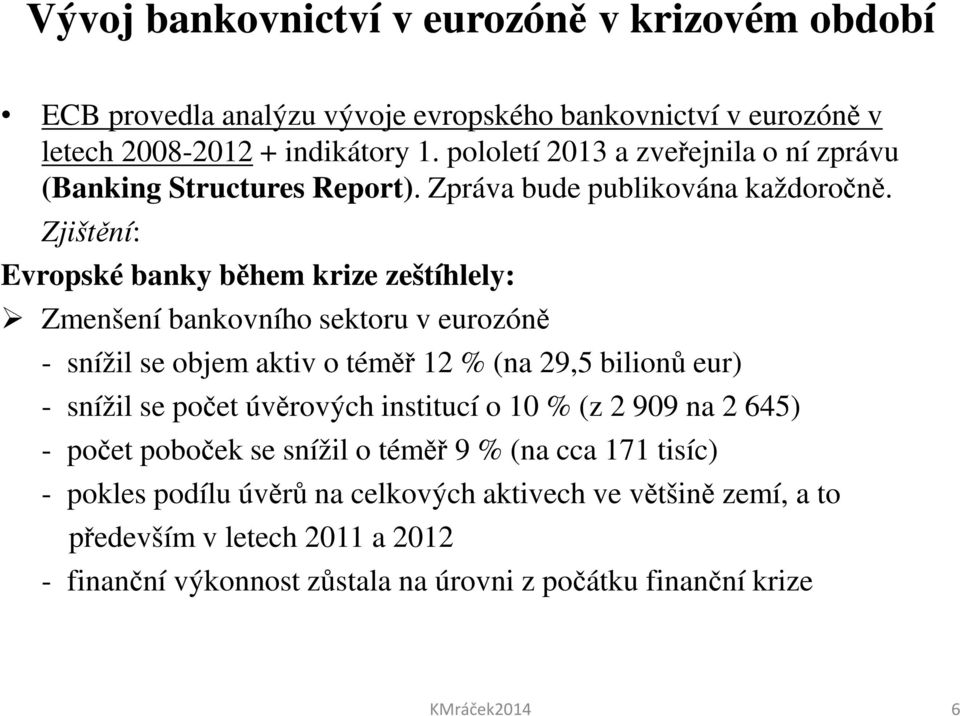 Vývoj bankovnictví v eurozóně v krizovém období

• ECB provedla analýzu vývoje evropského bankovnictví v eurozóně v letech 2008-2012 + indikátory 1. pololetí 2013 a zveřejnila o ní zprávu (Banking Structures Report). Zpráva bude publikována každoročně. Zjištění:

Evropské banky během krize zeštíhlely:

➢ Zmenšení bankovního sektoru v eurozóně

- snížil se objem aktiv o téměř 12 % (na 29,5 bilionů eur)
- snížil se počet úvěrových institucí o 10 % (z 2 909 na 2 645)
- počet poboček se snížil o téměř 9 % (na cca 171 tisíc)
- pokles podílu úvěrů na celkových aktivech ve většině zemí, a to především v letech 2011 a 2012
- finanční výkonnost zůstala na úrovni z počátku finanční krize

KMráček2014 6